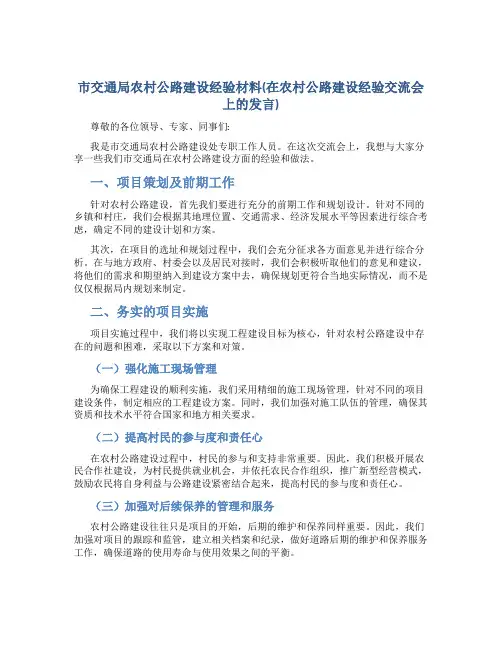 市交通局农村公路建设经验材料(在农村公路建设经验交流会上的发言)

尊敬的各位领导、专家、同事们:

我是市交通局农村公路建设处专职工作人员。在这次交流会上，我想与大家分享一些我们市交通局在农村公路建设方面的经验和做法。

一、项目策划及前期工作

针对农村公路建设，首先我们要进行充分的前期工作和规划设计。针对不同的乡镇和村庄，我们会根据其地理位置、交通需求、经济发展水平等因素进行综合考虑，确定不同的建设计划和方案。

其次，在项目的选址和规划过程中，我们会充分征求各方面意见并进行综合分析。在与地方政府、村委会以及居民对接时，我们会积极听取他们的意见和建议，将他们的需求和期望纳入到建设方案中去，确保规划更符合当地实际情况，而不是仅仅根据局内规划来制定。

二、务实的项目实施

项目实施过程中，我们将以实现工程建设目标为核心，针对农村公路建设中存在的问题和困难，采取以下方案和对策。

（一）强化施工现场管理

为确保工程建设的顺利实施，我们采用精细的施工现场管理，针对不同的项目建设条件，制定相应的工程建设方案。同时，我们加强对施工队伍的管理，确保其资质和技术水平符合国家和地方相关要求。

（二）提高村民的参与度和责任心

在农村公路建设过程中，村民的参与和支持非常重要。因此，我们积极开展农民合作社建设，为村民提供就业机会，并依托农民合作组织，推广新型经营模式，鼓励农民将自身利益与公路建设紧密结合起来，提高村民的参与度和责任心。

（三）加强对后续保养的管理和服务

农村公路建设往往只是项目的开始，后期的维护和保养同样重要。因此，我们加强对项目的跟踪和监管，建立相关档案和纪录，做好道路后期的维护和保养服务工作，确保道路的使用寿命与使用效果之间的平衡。